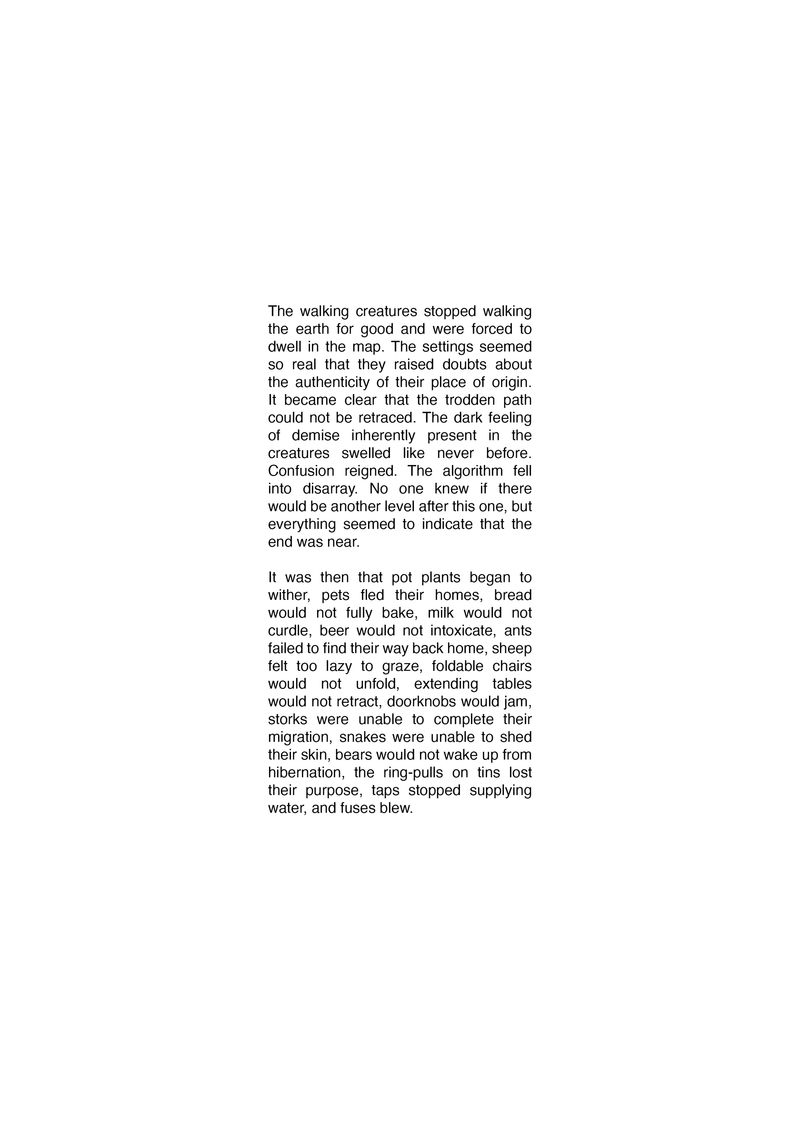 The walking creatures stopped walking the earth for good and were forced to dwell in the map. The settings seemed so real that they raised doubts about the authenticity of their place of origin. It became clear that the trodden path could not be retraced. The dark feeling of demise inherently present in the creatures swelled like never before. Confusion reigned. The algorithm fell into disarray. No one knew if there would be another level after this one, but everything seemed to indicate that the end was near.

It was then that pot plants began to wither, pets fled their homes, bread would not fully bake, milk would not curdle, beer would not intoxicate, ants failed to find their way back home, sheep felt too lazy to graze, foldable chairs would not unfold, extending tables would not retract, doorknobs would jam, storks were unable to complete their migration, snakes were unable to shed their skin, bears would not wake up from hibernation, the ring-pulls on tins lost their purpose, taps stopped supplying water, and fuses blew.